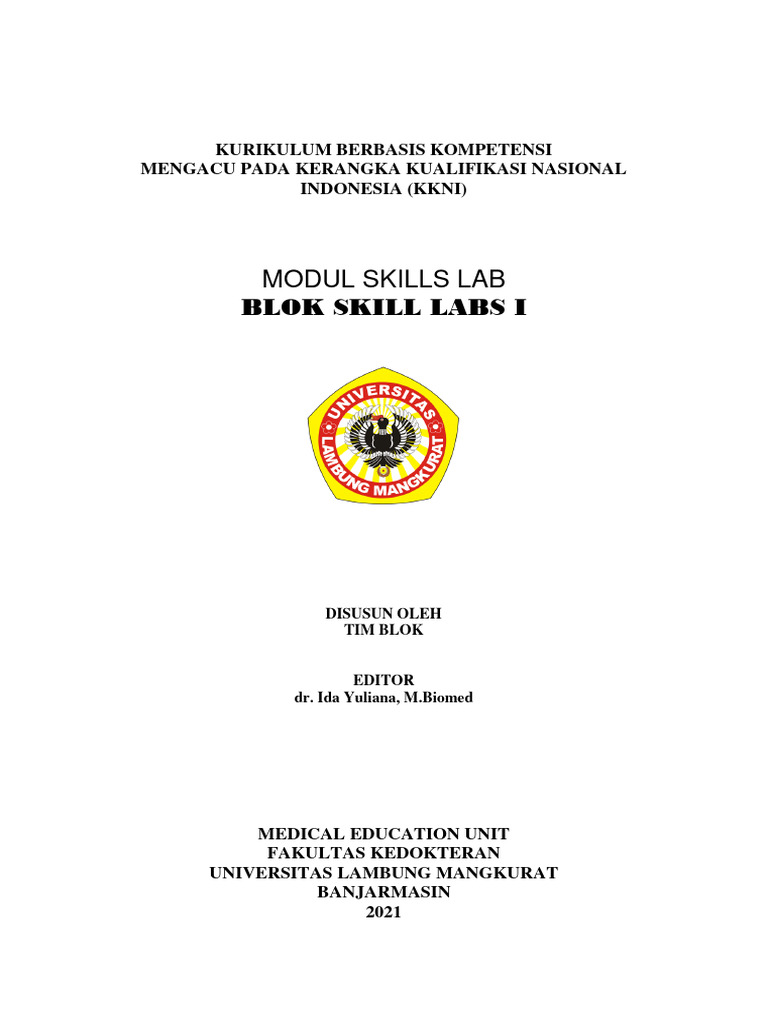 KURIKULUM BERBASIS KOMPETENSI
MENGACU PADA KERANGKA KUALIFIKASI NASIONAL INDONESIA (KKNI)

MODUL SKILLS LAB
BLOK SKILL LABS I

UNIVERSITAS
LAMBUNG MANGKURAT

DISUSUN OLEH
TIM BLOK

EDITOR
dr. Ida Yuliana, M.Biomed

MEDICAL EDUCATION UNIT
FAKULTAS KEDOKTERAN
UNIVERSITAS LAMBUNG MANGKURAT
BANJARMASIN
2021